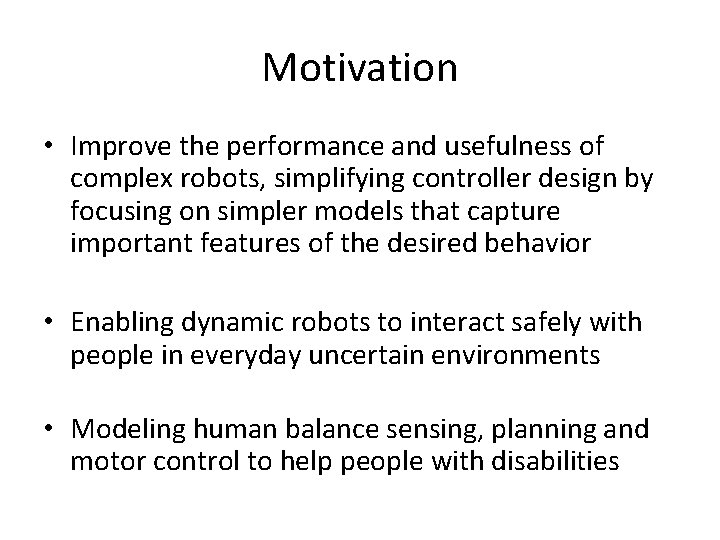 Motivation

• Improve the performance and usefulness of complex robots, simplifying controller design by focusing on simpler models that capture important features of the desired behavior

• Enabling dynamic robots to interact safely with people in everyday uncertain environments

• Modeling human balance sensing, planning and motor control to help people with disabilities